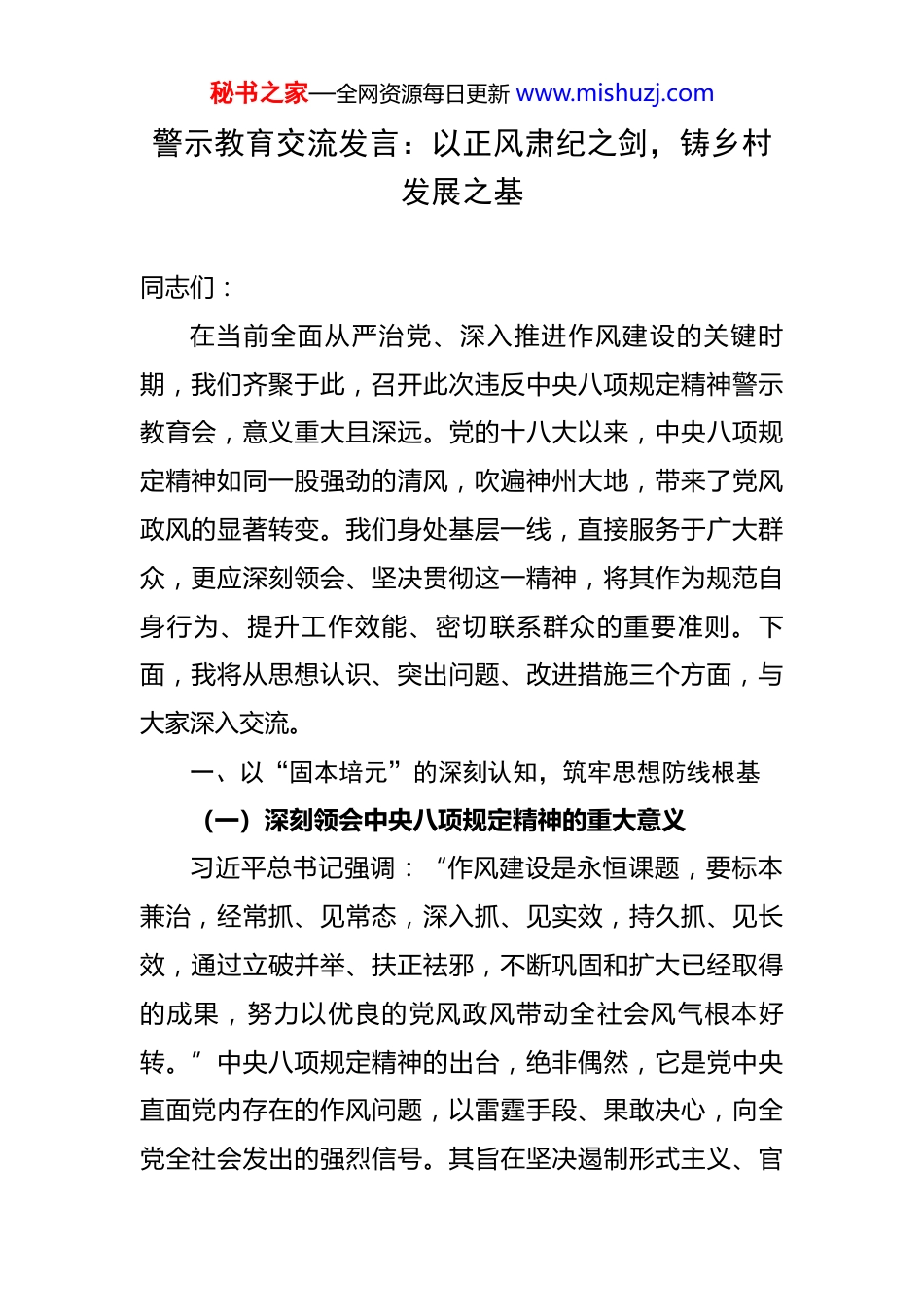 秘书之家—全网资源每日更新 www.mishuzj.com

警示教育交流发言：以正风肃纪之剑，铸乡村发展之基

同志们：

在当前全面从严治党、深入推进作风建设的关键时期，我们齐聚于此，召开此次违反中央八项规定精神警示教育会，意义重大且深远。党的十八大以来，中央八项规定精神如同一股强劲的清风，吹遍神州大地，带来了党风政风的显著转变。我们身处基层一线，直接服务于广大群众，更应深刻领会、坚决贯彻这一精神，将其作为规范自身行为、提升工作效能、密切联系群众的重要准则。下面，我将从思想认识、突出问题、改进措施三个方面，与大家深入交流。

一、以“固本培元”的深刻认知，筑牢思想防线根基

（一）深刻领会中央八项规定精神的重大意义

习近平总书记强调：“作风建设是永恒课题，要标本兼治，经常抓、见常态，深入抓、见实效，持久抓、见长效，通过立破并举、扶正祛邪，不断巩固和扩大已经取得的成果，努力以优良的党风政风带动全社会风气根本好转。”中央八项规定精神的出台，绝非偶然，它是党中央直面党内存在的作风问题，以雷霆手段、果敢决心，向全党全社会发出的强烈信号。其旨在坚决遏制形式主义、官